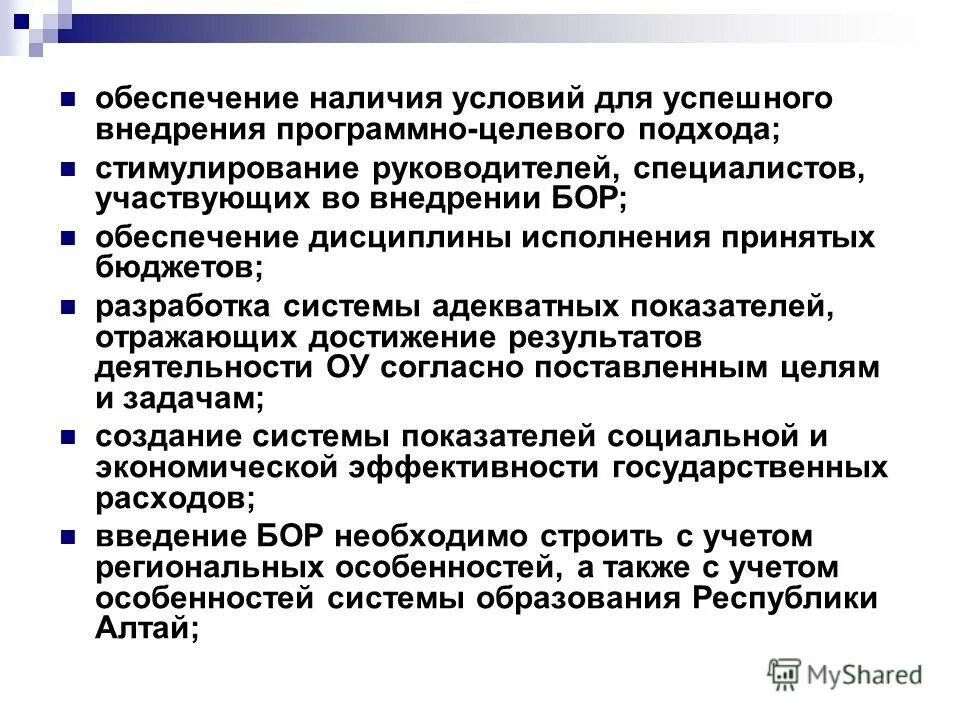 обеспечение наличия условий для успешного внедрения программно-целевого подхода;

стимулирование руководителей, специалистов, участвующих во внедрении БОР;

обеспечение дисциплины исполнения принятых бюджетов;

разработка системы адекватных показателей, отражающих достижение результатов деятельности ОУ согласно поставленным целям и задачам;

создание системы показателей социальной и экономической эффективности государственных расходов;

введение БОР необходимо строить с учетом региональных особенностей, а также с учетом особенностей системы образования Республики Алтай;

MyShared